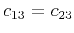 $c_{13} = c_{23}$